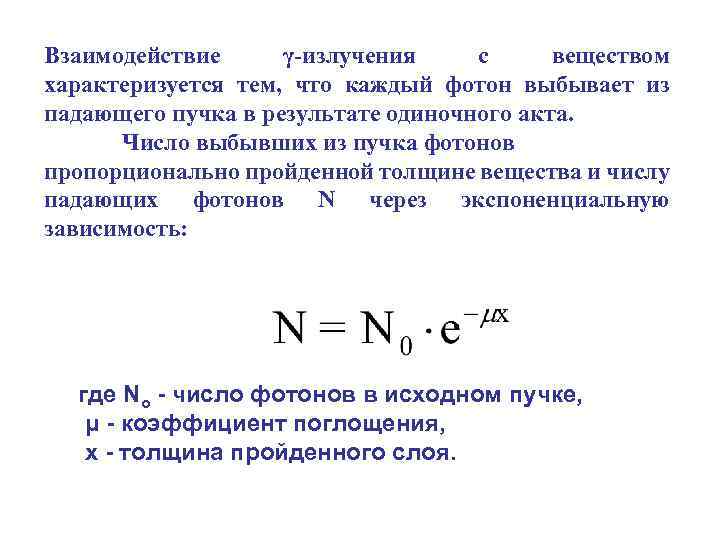 Взаимодействие γ-излучения с веществом характеризуется тем, что каждый фотон выбывает из падающего пучка в результате одиночного акта.

Число выбывших из пучка фотонов пропорционально пройденной толщине вещества и числу падающих фотонов N через экспоненциальную зависимость:

$N = N_0 \cdot e^{-\mu x}$

где $N_o$ - число фотонов в исходном пучке,
μ - коэффициент поглощения,
x - толщина пройденного слоя.